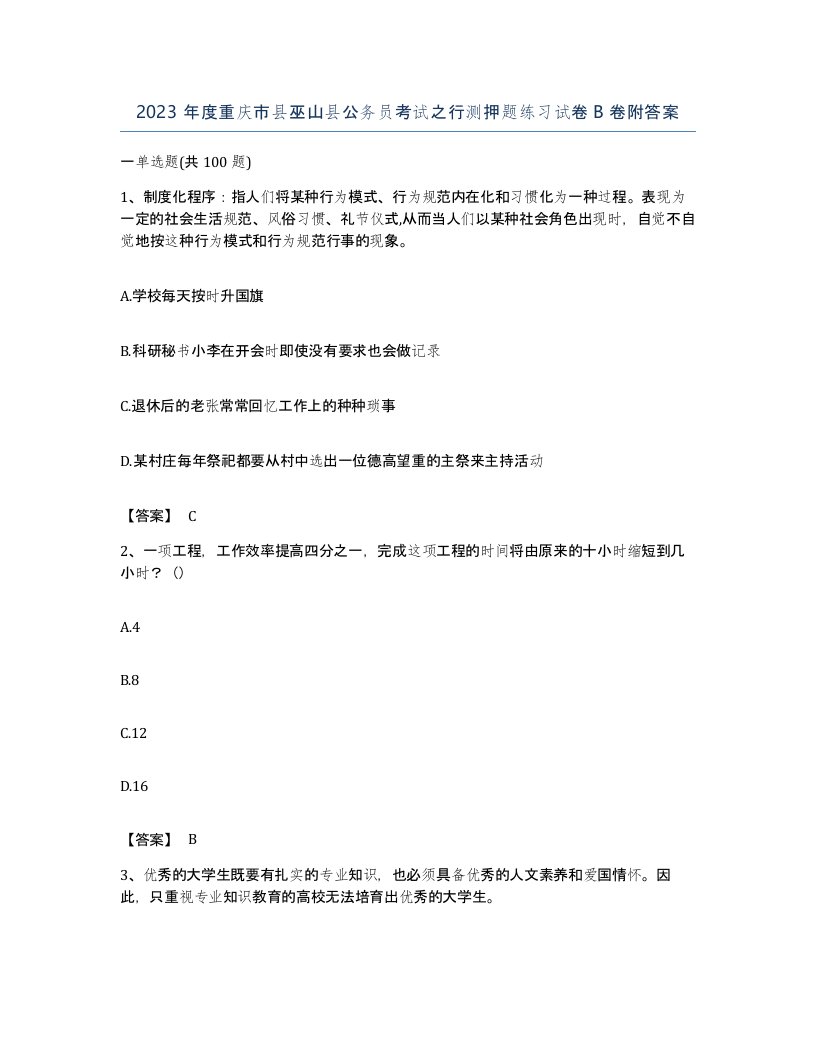 2023 年度重庆市县巫山县公务员考试之行测押题练习试卷 B 卷附答案

一单选题(共 100 题)

1、制度化程序：指人们将某种行为模式、行为规范内在化和习惯化为一种过程。表现为一定的社会生活规范、风俗习惯、礼节仪式,从而当人们以某种社会角色出现时，自觉不自觉地按这种行为模式和行为规范行事的现象。

A.学校每天按时升国旗

B.科研秘书小李在开会时即使没有要求也会做记录

C.退休后的老张常常回忆工作上的种种琐事

D.某村庄每年祭祀都要从村中选出一位德高望重的主祭来主持活动

【答案】 C

2、一项工程，工作效率提高四分之一，完成这项工程的时间将由原来的十小时缩短到几小时？（）

A.4

B.8

C.12

D.16

【答案】 B

3、优秀的大学生既要有扎实的专业知识，也必须具备优秀的人文素养和爱国情怀。因此，只重视专业知识教育的高校无法培育出优秀的大学生。